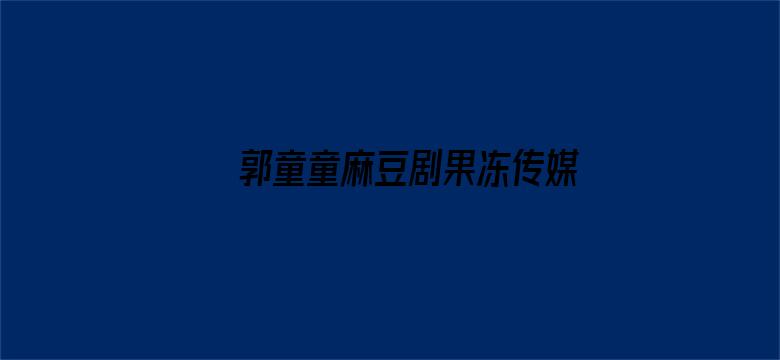 郭童童麻豆剧果冻传媒